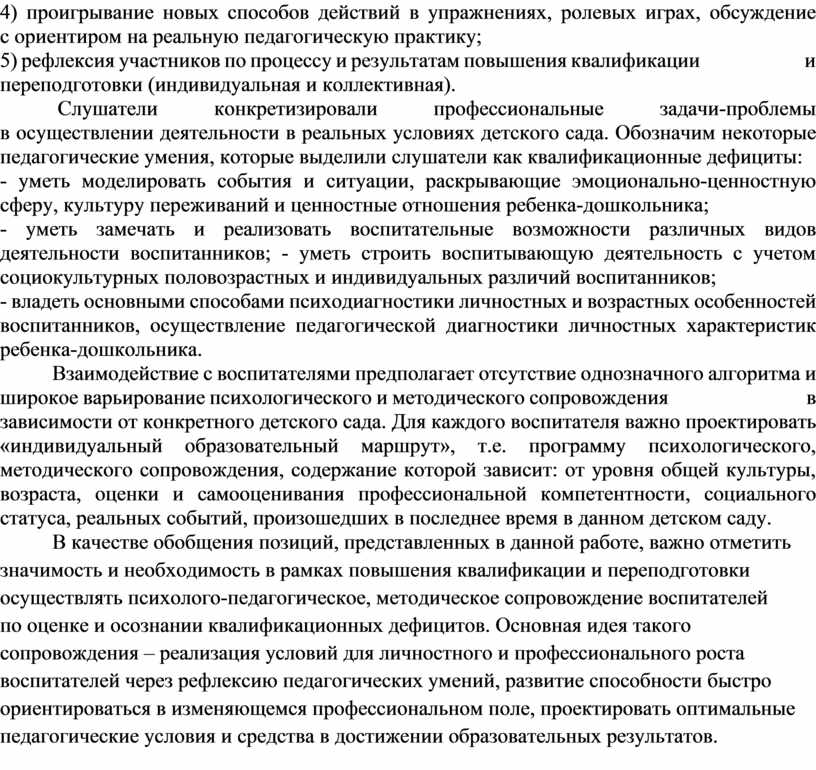 4) проигрывание новых способов действий в упражнениях, ролевых играх, обсуждение с ориентиром на реальную педагогическую практику;
5) рефлексия участников по процессу и результатам повышения квалификации и переподготовки (индивидуальная и коллективная).

Слушатели конкретизировали профессиональные задачи-проблемы в осуществлении деятельности в реальных условиях детского сада. Обозначим некоторые педагогические умения, которые выделили слушатели как квалификационные дефициты:
- уметь моделировать события и ситуации, раскрывающие эмоционально-ценностную сферу, культуру переживаний и ценностные отношения ребенка-дошкольника;
- уметь замечать и реализовать воспитательные возможности различных видов деятельности воспитанников; - уметь строить воспитывающую деятельность с учетом социокультурных половозрастных и индивидуальных различий воспитанников;
- владеть основными способами психодиагностики личностных и возрастных особенностей воспитанников, осуществление педагогической диагностики личностных характеристик ребенка-дошкольника.

Взаимодействие с воспитателями предполагает отсутствие однозначного алгоритма и широкое варьирование психологического и методического сопровождения в зависимости от конкретного детского сада. Для каждого воспитателя важно проектировать «индивидуальный образовательный маршрут», т.е. программу психологического, методического сопровождения, содержание которой зависит: от уровня общей культуры, возраста, оценки и самооценивания профессиональной компетентности, социального статуса, реальных событий, произошедших в последнее время в данном детском саду.

В качестве обобщения позиций, представленных в данной работе, важно отметить значимость и необходимость в рамках повышения квалификации и переподготовки осуществлять психолого-педагогическое, методическое сопровождение воспитателей по оценке и осознании квалификационных дефицитов. Основная идея такого сопровождения – реализация условий для личностного и профессионального роста воспитателей через рефлексию педагогических умений, развитие способности быстро ориентироваться в изменяющемся профессиональном поле, проектировать оптимальные педагогические условия и средства в достижении образовательных результатов.